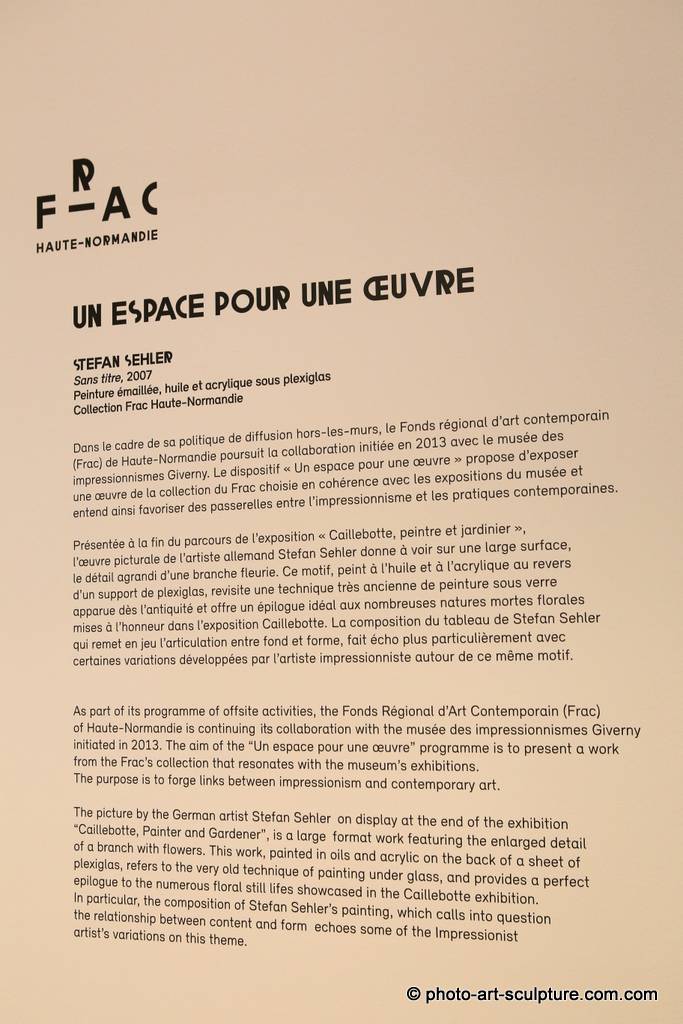 FRAC
HAUTE-NORMANDIE

UN ESPACE POUR UNE ŒUVRE

STEFAN SEHLER
Sans titre, 2007
Peinture émaillée, huile et acrylique sous plexiglas
Collection Frac Haute-Normandie

Dans le cadre de sa politique de diffusion hors-les-murs, le Fonds régional d'art contemporain (Frac) de Haute-Normandie poursuit la collaboration initiée en 2013 avec le musée des impressionnismes Giverny. Le dispositif « Un espace pour une œuvre » propose d'exposer une œuvre de la collection du Frac choisie en cohérence avec les expositions du musée et entend ainsi favoriser des passerelles entre l'impressionnisme et les pratiques contemporaines.

Présentée à la fin du parcours de l'exposition « Caillebotte, peintre et jardinier », l'œuvre picturale de l'artiste allemand Stefan Sehler donne à voir sur une large surface, le détail agrandi d'une branche fleurie. Ce motif, peint à l'huile et à l'acrylique au revers d'un support de plexiglas, revisite une technique très ancienne de peinture sous verre apparue dès l'antiquité et offre un épilogue idéal aux nombreuses natures mortes florales mises à l'honneur dans l'exposition Caillebotte. La composition du tableau de Stefan Sehler qui remet en jeu l'articulation entre fond et forme, fait écho plus particulièrement avec certaines variations développées par l'artiste impressionniste autour de ce même motif.

As part of its programme of offsite activities, the Fonds Régional d'Art Contemporain (Frac) of Haute-Normandie is continuing its collaboration with the musée des impressionnismes Giverny initiated in 2013. The aim of the "Un espace pour une œuvre" programme is to present a work from the Frac's collection that resonates with the museum's exhibitions.
The purpose is to forge links between impressionism and contemporary art.

The picture by the German artist Stefan Sehler on display at the end of the exhibition "Caillebotte, Painter and Gardener", is a large format work featuring the enlarged detail of a branch with flowers. This work, painted in oils and acrylic on the back of a sheet of plexiglas, refers to the very old technique of painting under glass, and provides a perfect epilogue to the numerous floral still lifes showcased in the Caillebotte exhibition.
In particular, the composition of Stefan Sehler's painting, which calls into question the relationship between content and form echoes some of the Impressionist artist's variations on this theme.

© photo-art-sculpture.com.com